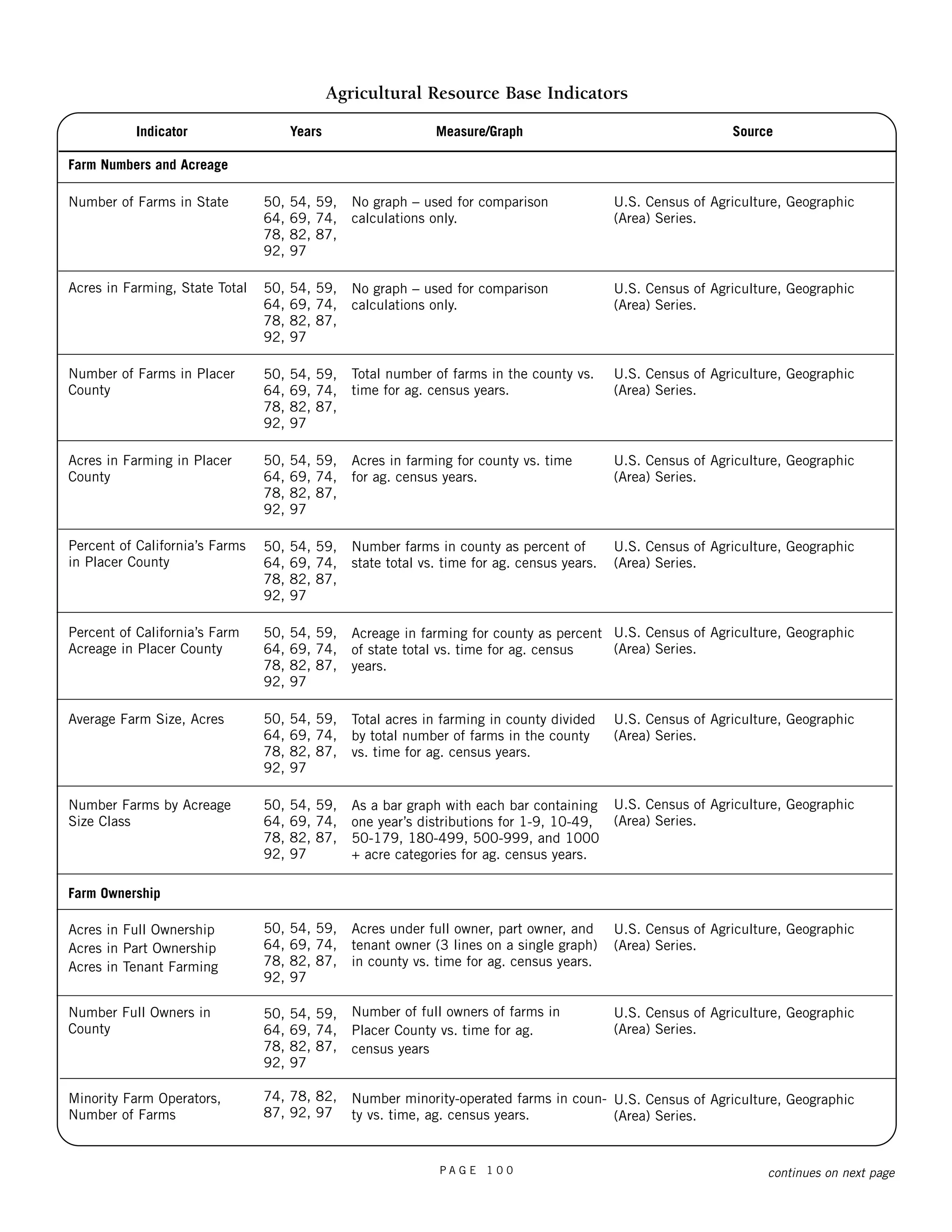 Agricultural Resource Base Indicators

| Indicator | Years | Measure/Graph | Source |
|---|---|---|---|
| **Farm Numbers and Acreage** | | | |
| Number of Farms in State | 50, 54, 59, 64, 69, 74, 78, 82, 87, 92, 97 | No graph – used for comparison calculations only. | U.S. Census of Agriculture, Geographic (Area) Series. |
| Acres in Farming, State Total | 50, 54, 59, 64, 69, 74, 78, 82, 87, 92, 97 | No graph – used for comparison calculations only. | U.S. Census of Agriculture, Geographic (Area) Series. |
| Number of Farms in Placer County | 50, 54, 59, 64, 69, 74, 78, 82, 87, 92, 97 | Total number of farms in the county vs. time for ag. census years. | U.S. Census of Agriculture, Geographic (Area) Series. |
| Acres in Farming in Placer County | 50, 54, 59, 64, 69, 74, 78, 82, 87, 92, 97 | Acres in farming for county vs. time for ag. census years. | U.S. Census of Agriculture, Geographic (Area) Series. |
| Percent of California's Farms in Placer County | 50, 54, 59, 64, 69, 74, 78, 82, 87, 92, 97 | Number farms in county as percent of state total vs. time for ag. census years. | U.S. Census of Agriculture, Geographic (Area) Series. |
| Percent of California's Farm Acreage in Placer County | 50, 54, 59, 64, 69, 74, 78, 82, 87, 92, 97 | Acreage in farming for county as percent of state total vs. time for ag. census years. | U.S. Census of Agriculture, Geographic (Area) Series. |
| Average Farm Size, Acres | 50, 54, 59, 64, 69, 74, 78, 82, 87, 92, 97 | Total acres in farming in county divided by total number of farms in the county vs. time for ag. census years. | U.S. Census of Agriculture, Geographic (Area) Series. |
| Number Farms by Acreage Size Class | 50, 54, 59, 64, 69, 74, 78, 82, 87, 92, 97 | As a bar graph with each bar containing one year's distributions for 1-9, 10-49, 50-179, 180-499, 500-999, and 1000 + acre categories for ag. census years. | U.S. Census of Agriculture, Geographic (Area) Series. |
| **Farm Ownership** | | | |
| Acres in Full Ownership Acres in Part Ownership Acres in Tenant Farming | 50, 54, 59, 64, 69, 74, 78, 82, 87, 92, 97 | Acres under full owner, part owner, and tenant owner (3 lines on a single graph) in county vs. time for ag. census years. | U.S. Census of Agriculture, Geographic (Area) Series. |
| Number Full Owners in County | 50, 54, 59, 64, 69, 74, 78, 82, 87, 92, 97 | Number of full owners of farms in Placer County vs. time for ag. census years | U.S. Census of Agriculture, Geographic (Area) Series. |
| Minority Farm Operators, Number of Farms | 74, 78, 82, 87, 92, 97 | Number minority-operated farms in county vs. time, ag. census years. | U.S. Census of Agriculture, Geographic (Area) Series. |

PAGE 100

continues on next page